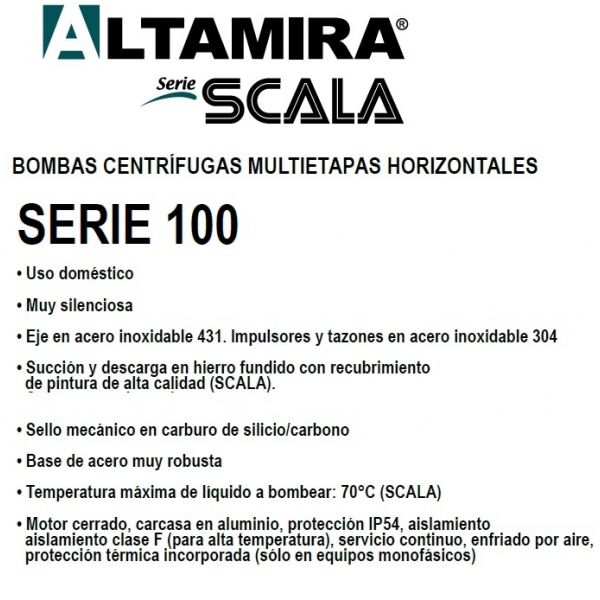 ALTAMIRA®

Serie SCALA

BOMBAS CENTRÍFUGAS MULTIETAPAS HORIZONTALES

SERIE 100

• Uso doméstico

• Muy silenciosa

• Eje en acero inoxidable 431. Impulsores y tazones en acero inoxidable 304

• Succión y descarga en hierro fundido con recubrimiento de pintura de alta calidad (SCALA).

• Sello mecánico en carburo de silicio/carbono

• Base de acero muy robusta

• Temperatura máxima de líquido a bombear: 70°C (SCALA)

• Motor cerrado, carcasa en aluminio, protección IP54, aislamiento aislamiento clase F (para alta temperatura), servicio continuo, enfriado por aire, protección térmica incorporada (sólo en equipos monofásicos)